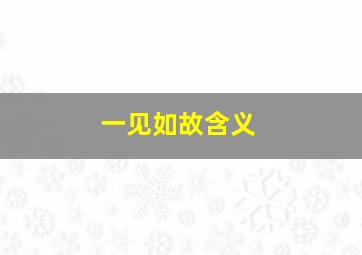 一见如故含义